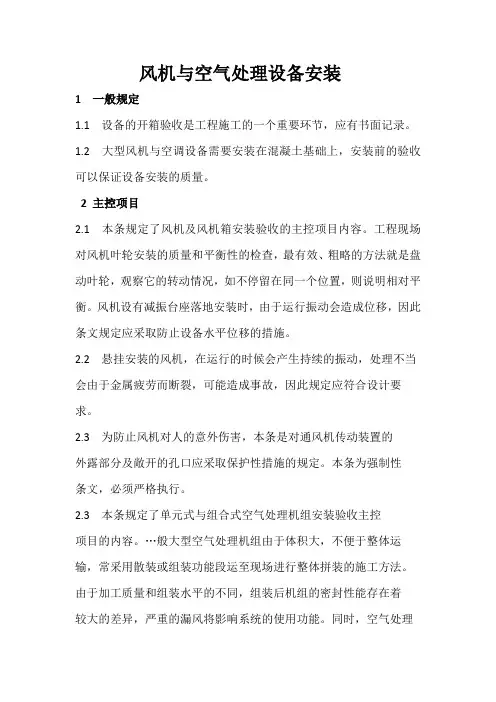 风机与空气处理设备安装

1　一般规定

1.1　设备的开箱验收是工程施工的一个重要环节，应有书面记录。

1.2　大型风机与空调设备需要安装在混凝土基础上，安装前的验收可以保证设备安装的质量。

2 主控项目

2.1　本条规定了风机及风机箱安装验收的主控项目内容。工程现场对风机叶轮安装的质量和平衡性的检查，最有效、粗略的方法就是盘动叶轮，观察它的转动情况，如不停留在同一个位置，则说明相对平衡。风机设有减振台座落地安装时，由于运行振动会造成位移，因此条文规定应采取防止设备水平位移的措施。

2.2　悬挂安装的风机，在运行的时候会产生持续的振动，处理不当会由于金属疲劳而断裂，可能造成事故，因此规定应符合设计要求。

2.3　为防止风机对人的意外伤害，本条是对通风机传动装置的外露部分及敞开的孔口应采取保护性措施的规定。本条为强制性条文，必须严格执行。

2.3　本条规定了单元式与组合式空气处理机组安装验收主控项目的内容。…般大型空气处理机组由于体积大，不便于整体运输，常采用散装或组装功能段运至现场进行整体拼装的施工方法。由于加工质量和组装水平的不同，组装后机组的密封性能存在着较大的差异，严重的漏风将影响系统的使用功能。同时，空气处理